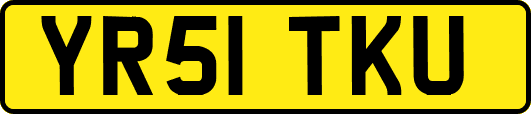 YR51 TKU